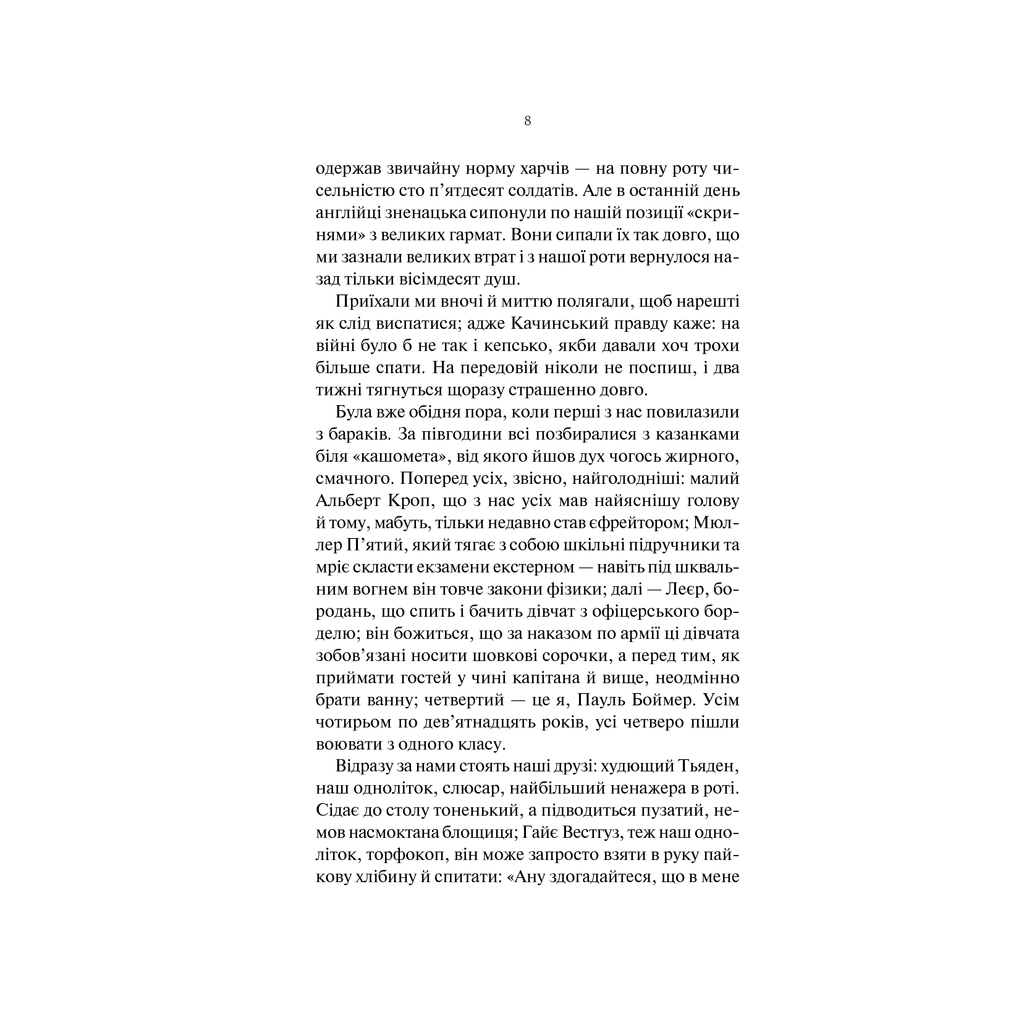 8

одержав звичайну норму харчів — на повну роту чисельністю сто п'ятдесят солдатів. Але в останній день англійці зненацька сипонули по нашій позиції «скринями» з великих гармат. Вони сипали їх так довго, що ми зазнали великих втрат і з нашої роти вернулося назад тільки вісімдесят душ.

Приїхали ми вночі й миттю полягали, щоб нарешті як слід виспатися; адже Качинський правду каже: на війні було б не так і кепсько, якби давали хоч трохи більше спати. На передовій ніколи не поспиш, і два тижні тягнуться щоразу страшенно довго.

Була вже обідня пора, коли перші з нас повилазили з бараків. За півгодини всі позбиралися з казанками біля «кашомета», від якого йшов дух чогось жирного, смачного. Поперед усіх, звісно, найголодніші: малий Альберт Кроп, що з нас усіх мав найяснішу голову й тому, мабуть, тільки недавно став єфрейтором; Мюллер П'ятий, який тягає з собою шкільні підручники та мріє скласти екзамени екстерном — навіть під шквальним вогнем він товче закони фізики; далі — Леєр, бородань, що спить і бачить дівчат з офіцерського борделю; він божиться, що за наказом по армії ці дівчата зобов'язані носити шовкові сорочки, а перед тим, як приймати гостей у чині капітана й вище, неодмінно брати ванну; четвертий — це я, Пауль Боймер. Усім чотирьом по дев'ятнадцять років, усі четверо пішли воювати з одного класу.

Відразу за нами стоять наші друзі: худющий Тьяден, наш одноліток, слюсар, найбільший ненажера в роті. Сідає до столу тоненький, а підводиться пузатий, немов насмоктана блощиця; Гайє Вестгуз, теж наш одноліток, торфокоп, він може запросто взяти в руку пайкову хлібину й спитати: «Ану здогадайтеся, що в мене